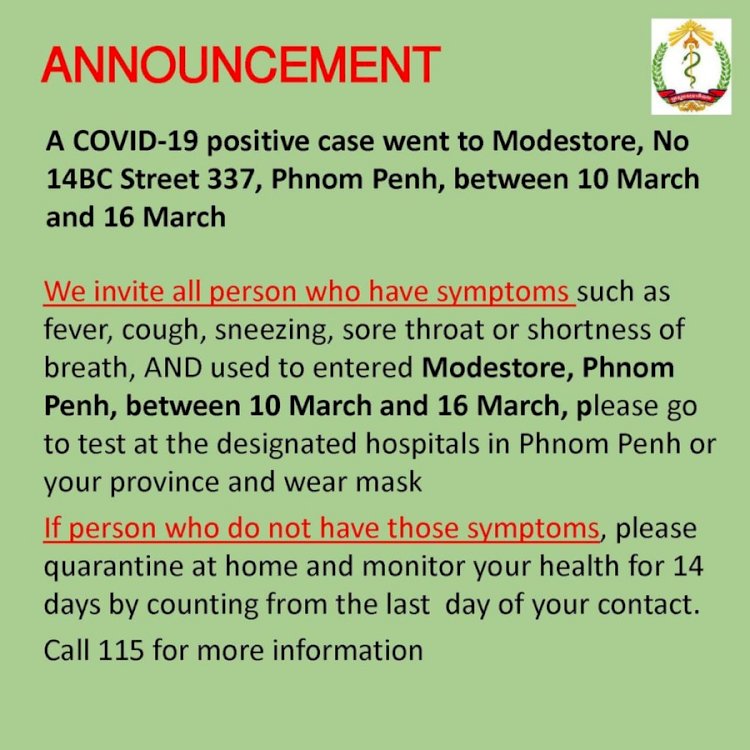 ANNOUNCEMENT

A COVID-19 positive case went to Modestore, No 14BC Street 337, Phnom Penh, between 10 March and 16 March

We invite all person who have symptoms such as fever, cough, sneezing, sore throat or shortness of breath, AND used to entered Modestore, Phnom Penh, between 10 March and 16 March, please go to test at the designated hospitals in Phnom Penh or your province and wear mask

If person who do not have those symptoms, please quarantine at home and monitor your health for 14 days by counting from the last day of your contact.

Call 115 for more information